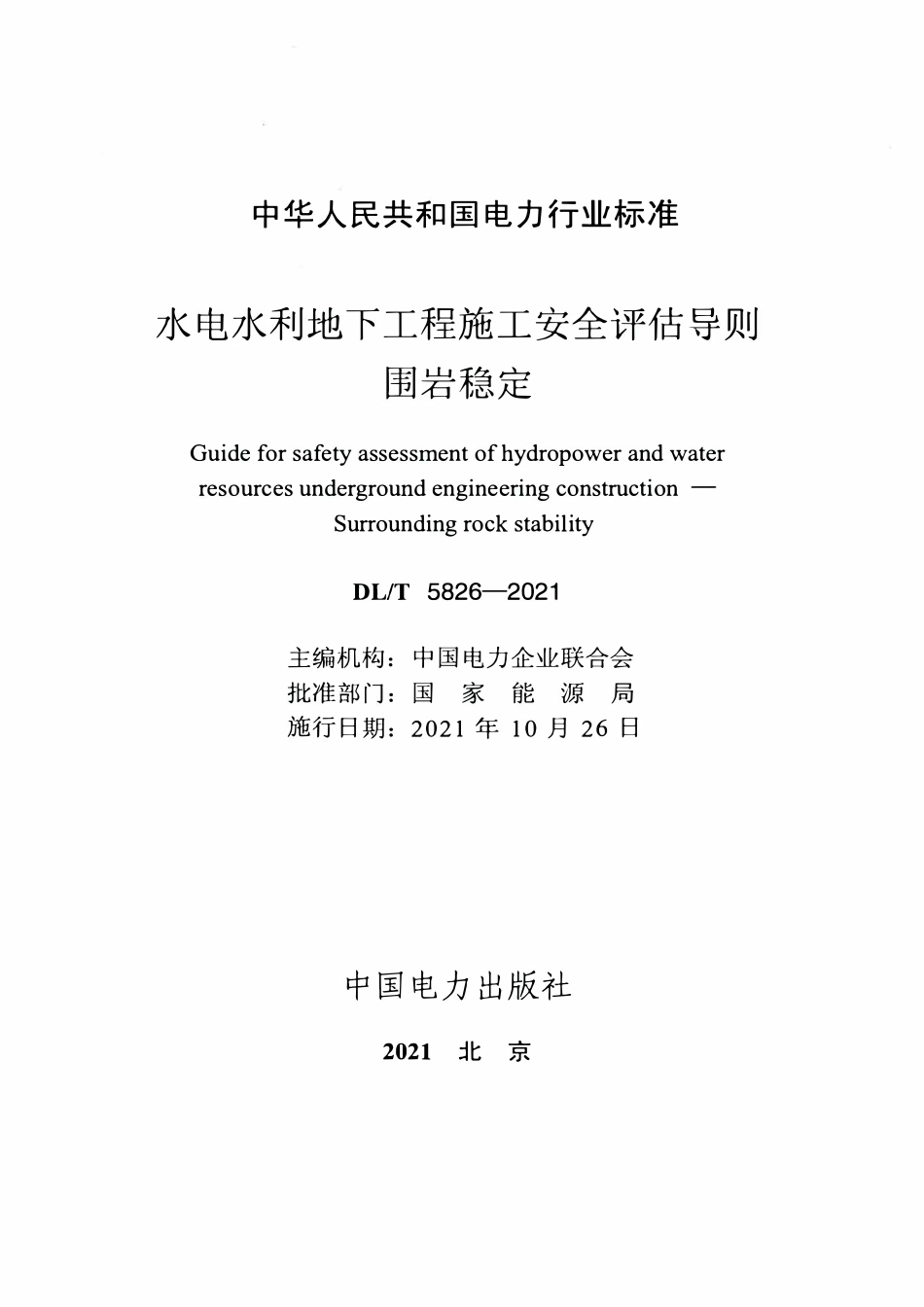 中华人民共和国电力行业标准

水电水利地下工程施工安全评估导则
围岩稳定

Guide for safety assessment of hydropower and water resources underground engineering construction — Surrounding rock stability

DL/T 5826—2021

主编机构：中国电力企业联合会
批准部门：国 家 能 源 局
施行日期：2021 年 10 月 26 日

中国电力出版社

2021 北 京